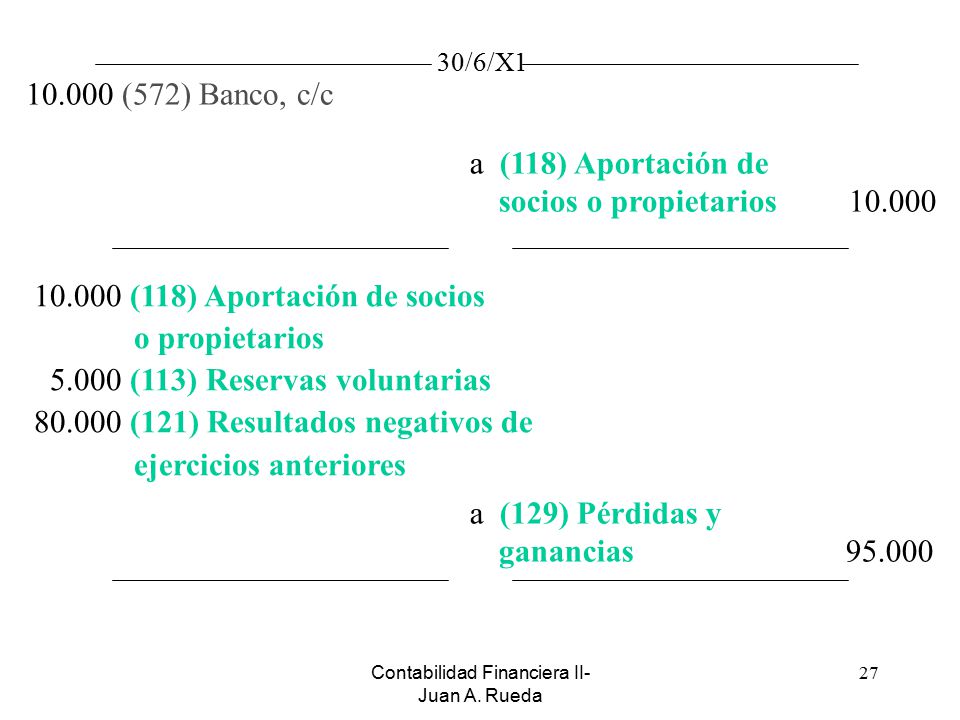 30/6/X1

10.000 (572) Banco, c/c

a (118) Aportación de socios o propietarios 10.000

10.000 (118) Aportación de socios o propietarios

5.000 (113) Reservas voluntarias

80.000 (121) Resultados negativos de ejercicios anteriores

a (129) Pérdidas y ganancias 95.000

Contabilidad Financiera II- Juan A. Rueda

27